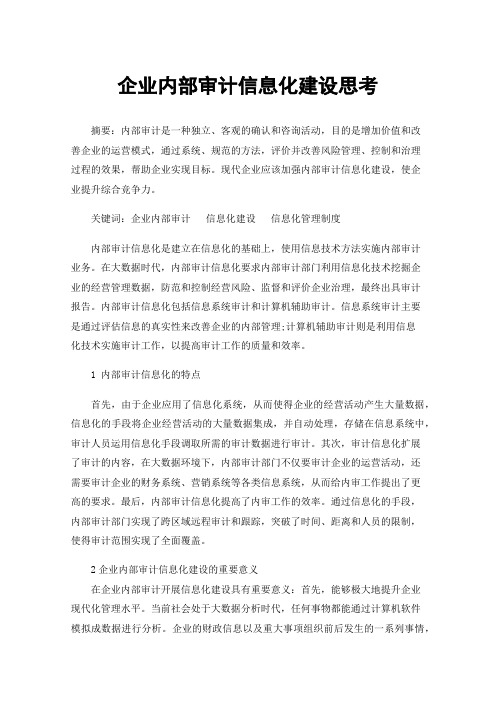 企业内部审计信息化建设思考

摘要：内部审计是一种独立、客观的确认和咨询活动，目的是增加价值和改善企业的运营模式，通过系统、规范的方法，评价并改善风险管理、控制和治理过程的效果，帮助企业实现目标。现代企业应该加强内部审计信息化建设，使企业提升综合竞争力。

关键词：企业内部审计　信息化建设　信息化管理制度

内部审计信息化是建立在信息化的基础上，使用信息技术方法实施内部审计业务。在大数据时代，内部审计信息化要求内部审计部门利用信息化技术挖掘企业的经营管理数据，防范和控制经营风险、监督和评价企业治理，最终出具审计报告。内部审计信息化包括信息系统审计和计算机辅助审计。信息系统审计主要是通过评估信息的真实性来改善企业的内部管理;计算机辅助审计则是利用信息化技术实施审计工作，以提高审计工作的质量和效率。

1 内部审计信息化的特点

首先，由于企业应用了信息化系统，从而使得企业的经营活动产生大量数据，信息化的手段将企业经营活动的大量数据集成，并自动处理，存储在信息系统中，审计人员运用信息化手段调取所需的审计数据进行审计。其次，审计信息化扩展了审计的内容，在大数据环境下，内部审计部门不仅要审计企业的运营活动，还需要审计企业的财务系统、营销系统等各类信息系统，从而给内审工作提出了更高的要求。最后，内部审计信息化提高了内审工作的效率。通过信息化的手段，内部审计部门实现了跨区域远程审计和跟踪，突破了时间、距离和人员的限制，使得审计范围实现了全面覆盖。

2 企业内部审计信息化建设的重要意义

在企业内部审计开展信息化建设具有重要意义：首先，能够极大地提升企业现代化管理水平。当前社会处于大数据分析时代，任何事物都能通过计算机软件模拟成数据进行分析。企业的财政信息以及重大事项组织前后发生的一系列事情，